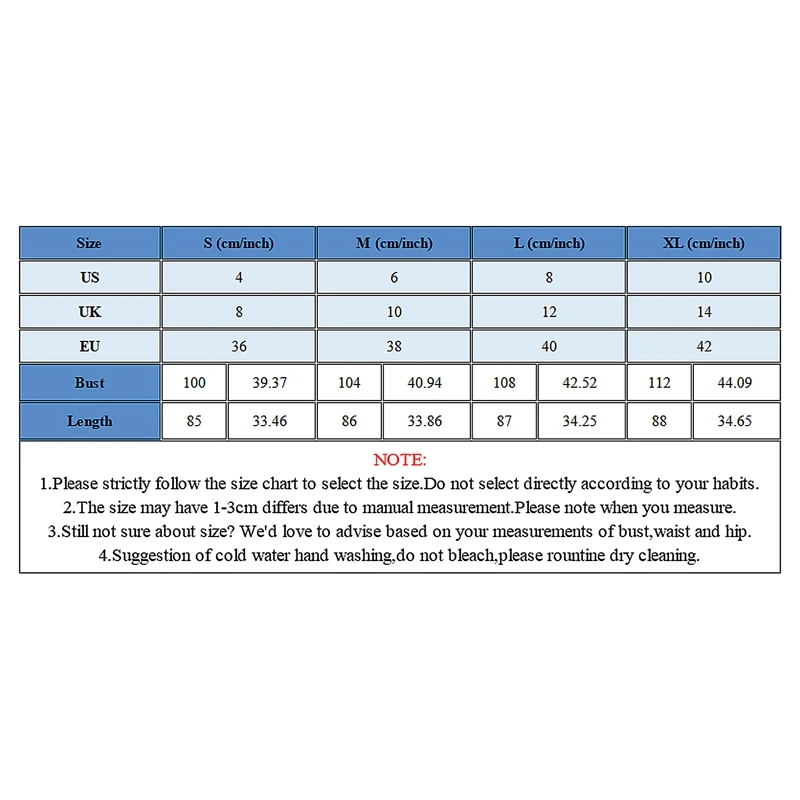 | Size | S (cm/inch) | | M (cm/inch) | | L (cm/inch) | | XL (cm/inch) | |
|---|---|---|---|---|---|---|---|---|
| US | 4 | | 6 | | 8 | | 10 | |
| UK | 8 | | 10 | | 12 | | 14 | |
| EU | 36 | | 38 | | 40 | | 42 | |
| Bust | 100 | 39.37 | 104 | 40.94 | 108 | 42.52 | 112 | 44.09 |
| Length | 85 | 33.46 | 86 | 33.86 | 87 | 34.25 | 88 | 34.65 |

NOTE:
1.Please strictly follow the size chart to select the size.Do not select directly according to your habits.
2.The size may have 1-3cm differs due to manual measurement.Please note when you measure.
3.Still not sure about size? We'd love to advise based on your measurements of bust,waist and hip.
4.Suggestion of cold water hand washing,do not bleach,please rountine dry cleaning.